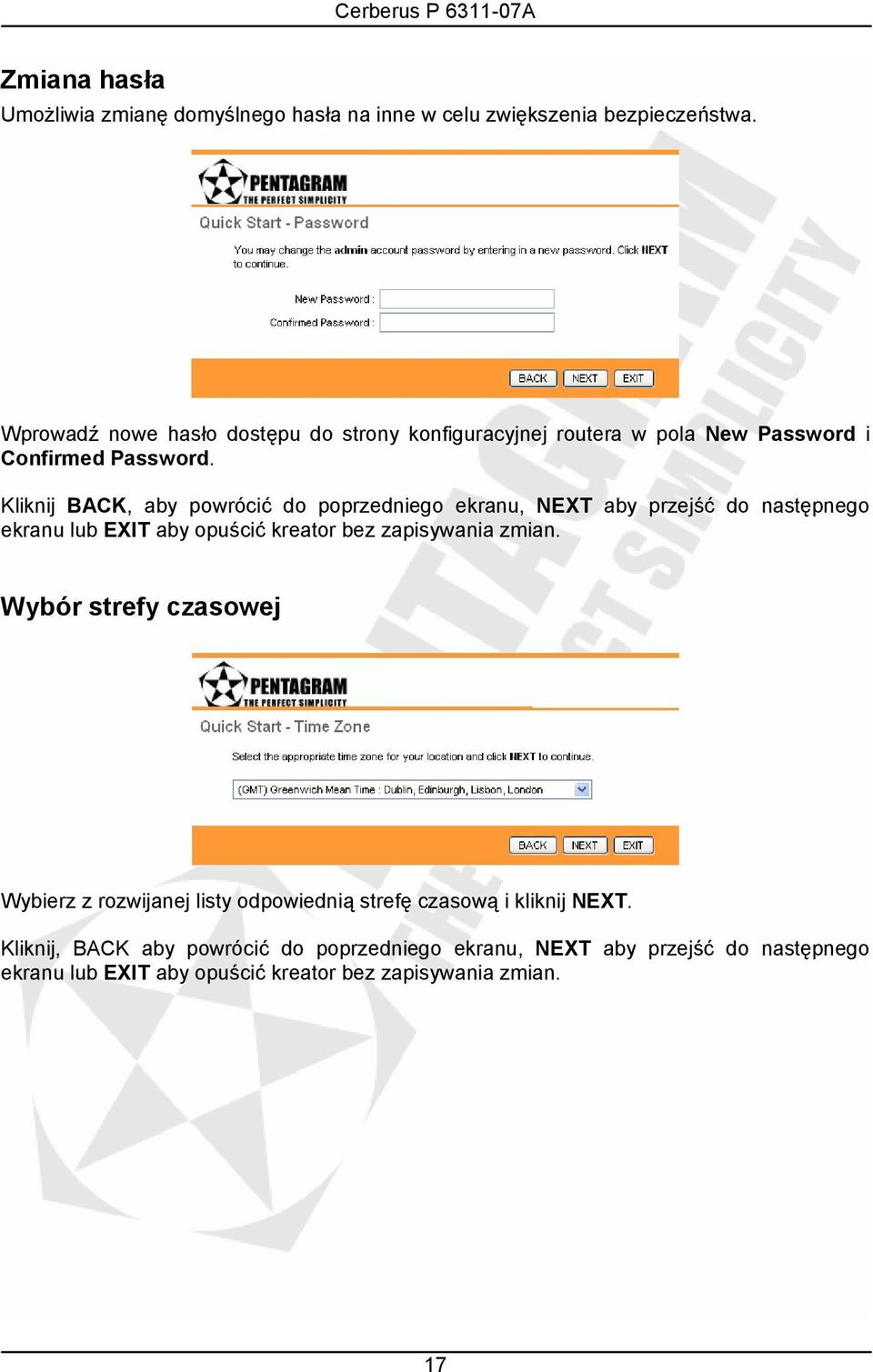 Cerberus P 6311-07A

Zmiana hasła

Umożliwia zmianę domyślnego hasła na inne w celu zwiększenia bezpieczeństwa.

PENTAGRAM
THE PERFECT SIMPLICITY

Quick Start - Password

You may change the admin account password by entering in a new password. Click NEXT to continue.

New Password :

Confirmed Password :

BACK NEXT EXIT

Wprowadź nowe hasło dostępu do strony konfiguracyjnej routera w pola New Password i Confirmed Password.

Kliknij BACK, aby powrócić do poprzedniego ekranu, NEXT aby przejść do następnego ekranu lub EXIT aby opuścić kreator bez zapisywania zmian.

Wybór strefy czasowej

PENTAGRAM
THE PERFECT SIMPLICITY

Quick Start - Time Zone

Select the appropriate time zone for your location and click NEXT to continue.

(GMT) Greenwich Mean Time : Dublin, Edinburgh, Lisbon, London

BACK NEXT EXIT

Wybierz z rozwijanej listy odpowiednią strefę czasową i kliknij NEXT.

Kliknij, BACK aby powrócić do poprzedniego ekranu, NEXT aby przejść do następnego ekranu lub EXIT aby opuścić kreator bez zapisywania zmian.

17